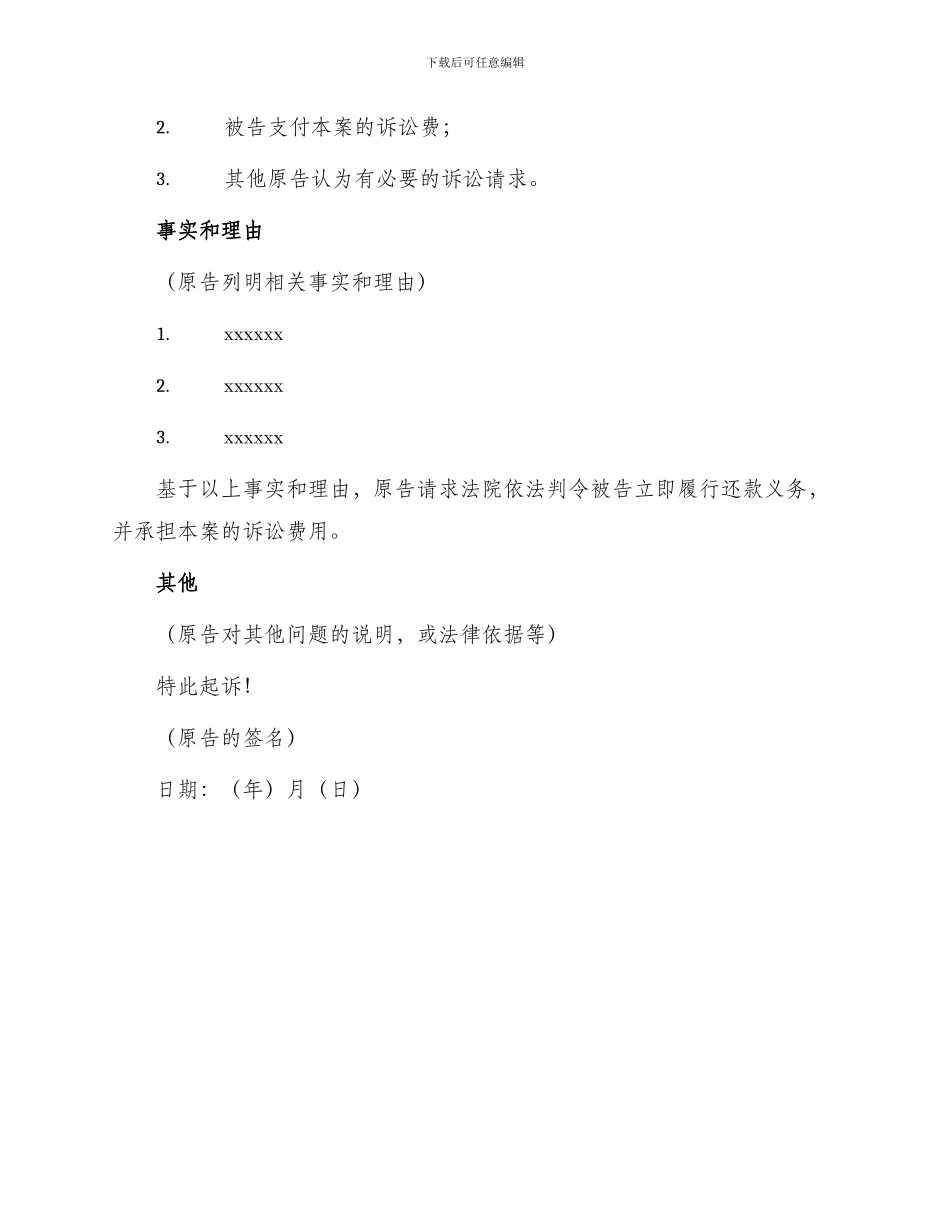 下载后可任意编辑

2. 被告支付本案的诉讼费；

3. 其他原告认为有必要的诉讼请求。

事实和理由

（原告列明相关事实和理由）

1. xxxxxx

2. xxxxxx

3. xxxxxx

基于以上事实和理由，原告请求法院依法判令被告立即履行还款义务，并承担本案的诉讼费用。

其他

（原告对其他问题的说明，或法律依据等）

特此起诉！

（原告的签名）

日期：（年）月（日）